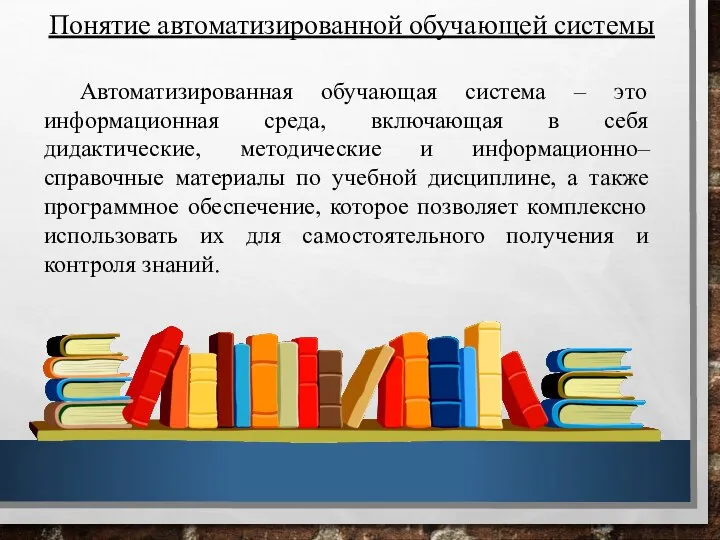 Понятие автоматизированной обучающей системы

Автоматизированная обучающая система – это информационная среда, включающая в себя дидактические, методические и информационно–справочные материалы по учебной дисциплине, а также программное обеспечение, которое позволяет комплексно использовать их для самостоятельного получения и контроля знаний.